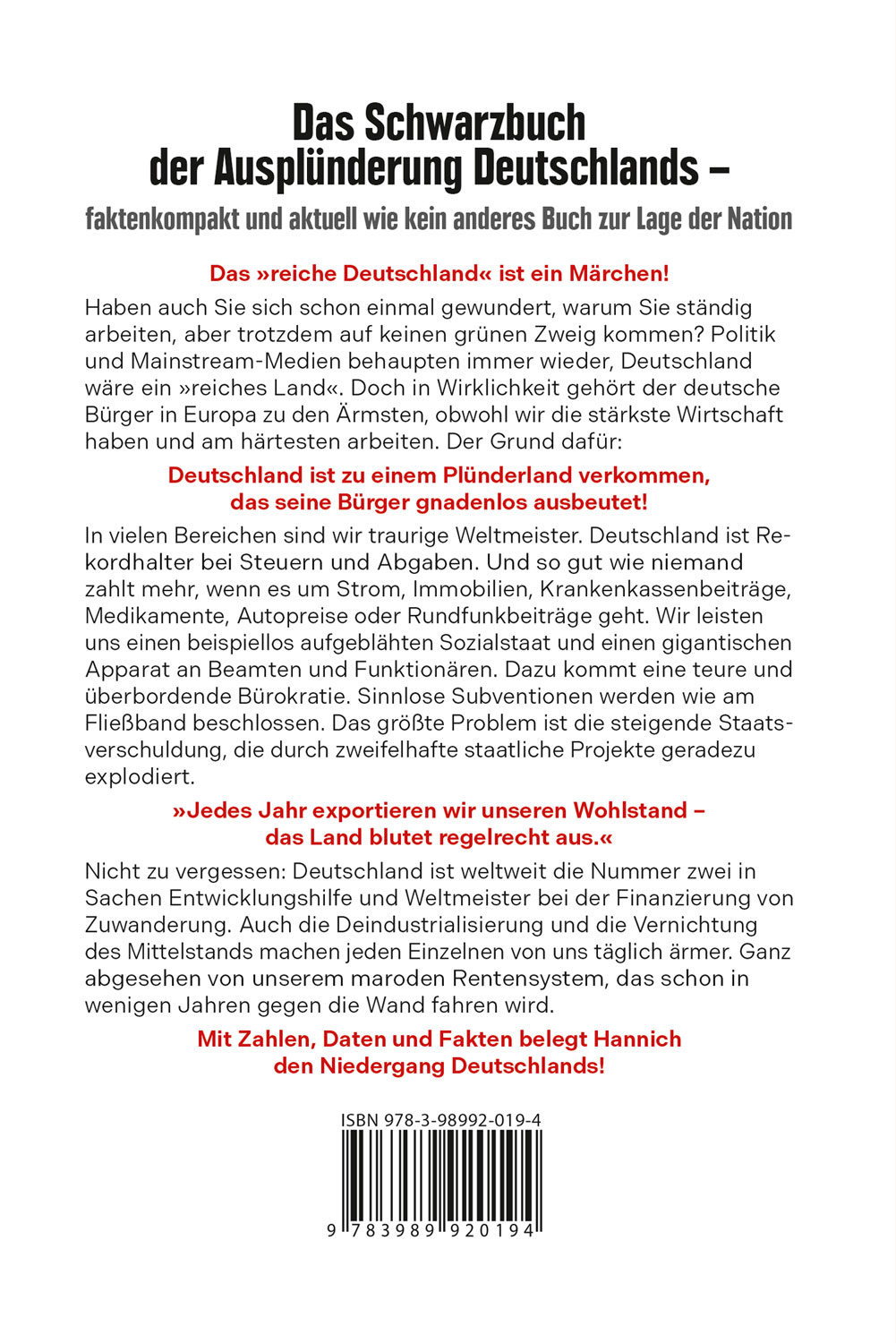 Das Schwarzbuch der Ausplünderung Deutschlands –

faktenkompakt und aktuell wie kein anderes Buch zur Lage der Nation

Das »reiche Deutschland« ist ein Märchen!

Haben auch Sie sich schon einmal gewundert, warum Sie ständig arbeiten, aber trotzdem auf keinen grünen Zweig kommen? Politik und Mainstream-Medien behaupten immer wieder, Deutschland wäre ein »reiches Land«. Doch in Wirklichkeit gehört der deutsche Bürger in Europa zu den Ärmsten, obwohl wir die stärkste Wirtschaft haben und am härtesten arbeiten. Der Grund dafür:

Deutschland ist zu einem Plünderland verkommen, das seine Bürger gnadenlos ausbeutet!

In vielen Bereichen sind wir traurige Weltmeister. Deutschland ist Rekordhalter bei Steuern und Abgaben. Und so gut wie niemand zahlt mehr, wenn es um Strom, Immobilien, Krankenkassenbeiträge, Medikamente, Autopreise oder Rundfunkbeiträge geht. Wir leisten uns einen beispiellos aufgeblähten Sozialstaat und einen gigantischen Apparat an Beamten und Funktionären. Dazu kommt eine teure und überbordende Bürokratie. Sinnlose Subventionen werden wie am Fließband beschlossen. Das größte Problem ist die steigende Staatsverschuldung, die durch zweifelhafte staatliche Projekte geradezu explodiert.

»Jedes Jahr exportieren wir unseren Wohlstand – das Land blutet regelrecht aus.«

Nicht zu vergessen: Deutschland ist weltweit die Nummer zwei in Sachen Entwicklungshilfe und Weltmeister bei der Finanzierung von Zuwanderung. Auch die Deindustrialisierung und die Vernichtung des Mittelstands machen jeden Einzelnen von uns täglich ärmer. Ganz abgesehen von unserem maroden Rentensystem, das schon in wenigen Jahren gegen die Wand fahren wird.

Mit Zahlen, Daten und Fakten belegt Hannich den Niedergang Deutschlands!

ISBN 978-3-98992-019-4

9 783989 920194